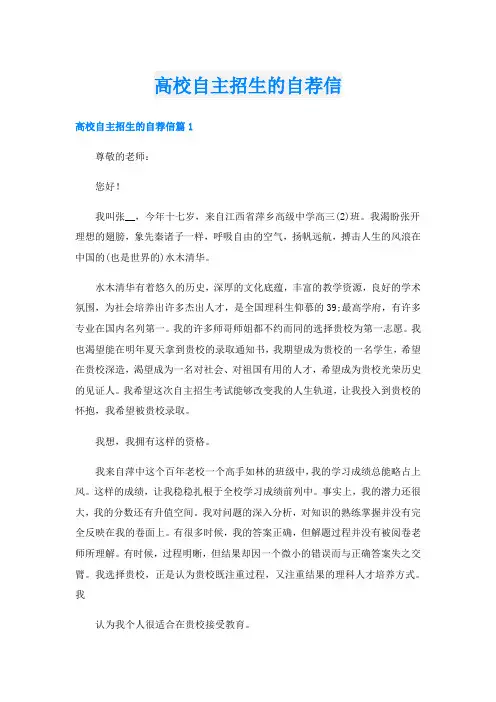 高校自主招生的自荐信

高校自主招生的自荐信篇1

尊敬的老师：

您好！

我叫张__，今年十七岁，来自江西省萍乡高级中学高三(2)班。我渴盼张开理想的翅膀，象先秦诸子一样，呼吸自由的空气，扬帆远航，搏击人生的风浪在中国的(也是世界的)水木清华。

水木清华有着悠久的历史，深厚的文化底蕴，丰富的教学资源，良好的学术氛围，为社会培养出许多杰出人才，是全国理科生仰慕的39;最高学府，有许多专业在国内名列第一。我的许多师哥师姐都不约而同的选择贵校为第一志愿。我也渴望能在明年夏天拿到贵校的录取通知书，我期望成为贵校的一名学生，希望在贵校深造，渴望成为一名对社会、对祖国有用的人才，希望成为贵校光荣历史的见证人。我希望这次自主招生考试能够改变我的人生轨道，让我投入到贵校的怀抱，我希望被贵校录取。

我想，我拥有这样的资格。

我来自萍中这个百年老校一个高手如林的班级中，我的学习成绩总能略占上风。这样的成绩，让我稳稳扎根于全校学习成绩前列中。事实上，我的潜力还很大，我的分数还有升值空间。我对问题的深入分析，对知识的熟练掌握并没有完全反映在我的卷面上。有很多时候，我的答案正确，但解题过程并没有被阅卷老师所理解。有时候，过程明晰，但结果却因一个微小的错误而与正确答案失之交臂。我选择贵校，正是认为贵校既注重过程，又注重结果的理科人才培养方式。我

认为我个人很适合在贵校接受教育。